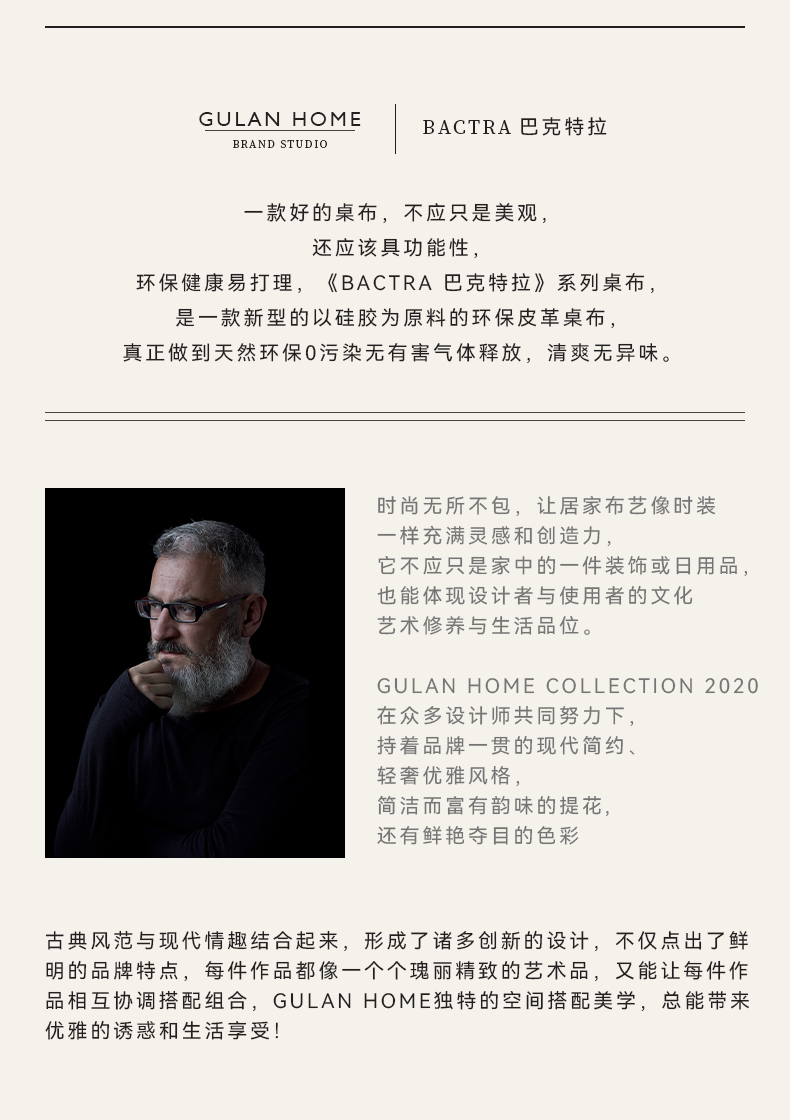 GULAN HOME
BRAND STUDIO

BACTRA 巴克特拉

一款好的桌布，不应只是美观，
还应该具功能性，
环保健康易打理，《BACTRA 巴克特拉》系列桌布，
是一款新型的以硅胶为原料的环保皮革桌布，
真正做到天然环保0污染无有害气体释放，清爽无异味。

时尚无所不包，让居家布艺像时装
一样充满灵感和创造力，
它不应只是家中的一件装饰或日用品，
也能体现设计者与使用者的文化
艺术修养与生活品位。

GULAN HOME COLLECTION 2020
在众多设计师共同努力下，
持着品牌一贯的现代简约、
轻奢优雅风格，
简洁而富有韵味的提花，
还有鲜艳夺目的色彩

古典风范与现代情趣结合起来，形成了诸多创新的设计，不仅点出了鲜明的品牌特点，每件作品都像一个个瑰丽精致的艺术品，又能让每件作品相互协调搭配组合，GULAN HOME独特的空间搭配美学，总能带来优雅的诱惑和生活享受！